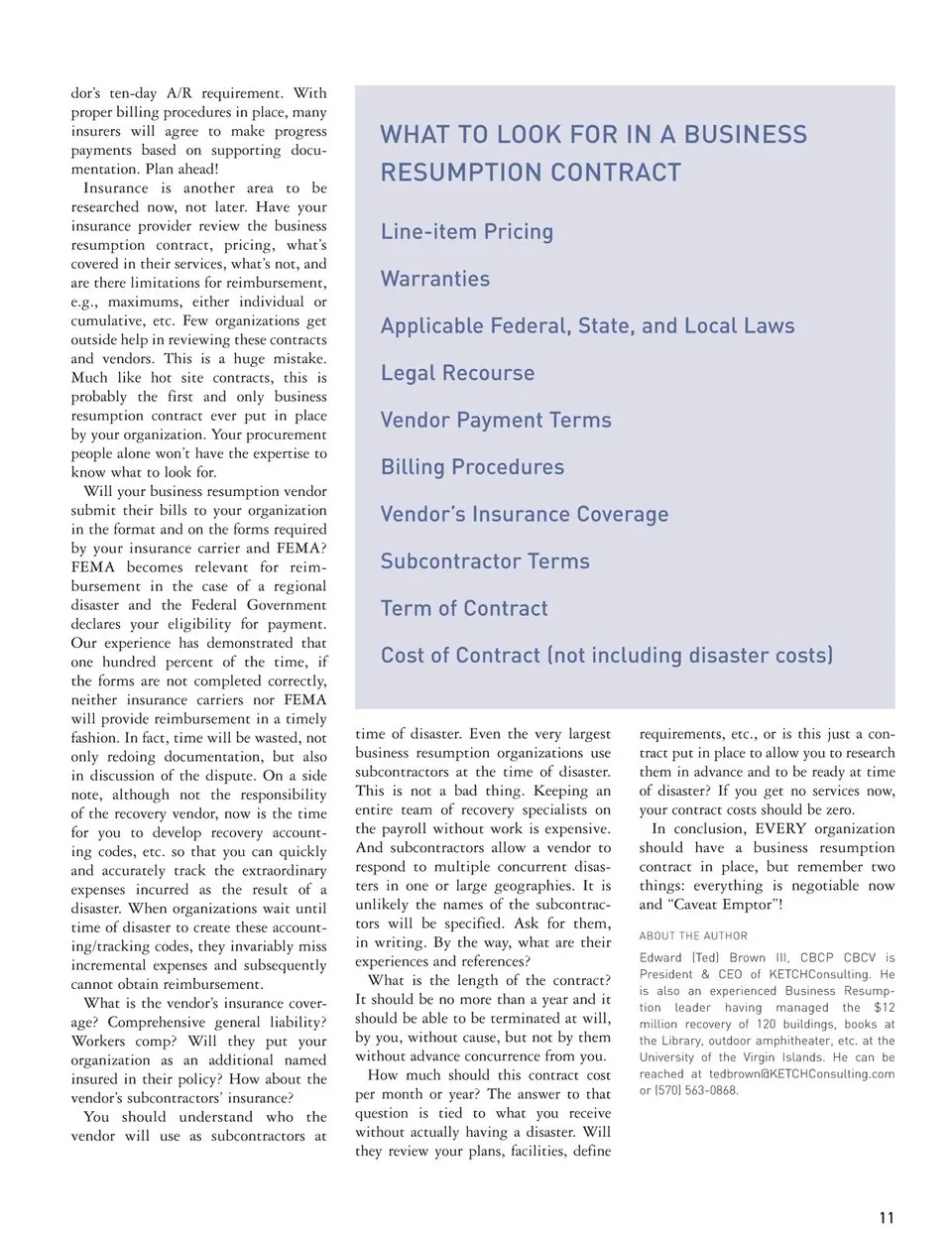 dor's ten-day A/R requirement. With proper billing procedures in place, many insurers will agree to make progress payments based on supporting documentation. Plan ahead!

Insurance is another area to be researched now, not later. Have your insurance provider review the business resumption contract, pricing, what's covered in their services, what's not, and are there limitations for reimbursement, e.g., maximums, either individual or cumulative, etc. Few organizations get outside help in reviewing these contracts and vendors. This is a huge mistake. Much like hot site contracts, this is probably the first and only business resumption contract ever put in place by your organization. Your procurement people alone won't have the expertise to know what to look for.

Will your business resumption vendor submit their bills to your organization in the format and on the forms required by your insurance carrier and FEMA? FEMA becomes relevant for reimbursement in the case of a regional disaster and the Federal Government declares your eligibility for payment. Our experience has demonstrated that one hundred percent of the time, if the forms are not completed correctly, neither insurance carriers nor FEMA will provide reimbursement in a timely fashion. In fact, time will be wasted, not only redoing documentation, but also in discussion of the dispute. On a side note, although not the responsibility of the recovery vendor, now is the time for you to develop recovery accounting codes, etc. so that you can quickly and accurately track the extraordinary expenses incurred as the result of a disaster. When organizations wait until time of disaster to create these accounting/tracking codes, they invariably miss incremental expenses and subsequently cannot obtain reimbursement.

What is the vendor's insurance coverage? Comprehensive general liability? Workers comp? Will they put your organization as an additional named insured in their policy? How about the vendor's subcontractors' insurance?

You should understand who the vendor will use as subcontractors at

WHAT TO LOOK FOR IN A BUSINESS RESUMPTION CONTRACT

Line-item Pricing

Warranties

Applicable Federal, State, and Local Laws

Legal Recourse

Vendor Payment Terms

Billing Procedures

Vendor's Insurance Coverage

Subcontractor Terms

Term of Contract

Cost of Contract (not including disaster costs)

time of disaster. Even the very largest business resumption organizations use subcontractors at the time of disaster. This is not a bad thing. Keeping an entire team of recovery specialists on the payroll without work is expensive. And subcontractors allow a vendor to respond to multiple concurrent disasters in one or large geographies. It is unlikely the names of the subcontractors will be specified. Ask for them, in writing. By the way, what are their experiences and references?

What is the length of the contract? It should be no more than a year and it should be able to be terminated at will, by you, without cause, but not by them without advance concurrence from you.

How much should this contract cost per month or year? The answer to that question is tied to what you receive without actually having a disaster. Will they review your plans, facilities, define

requirements, etc., or is this just a contract put in place to allow you to research them in advance and to be ready at time of disaster? If you get no services now, your contract costs should be zero.

In conclusion, EVERY organization should have a business resumption contract in place, but remember two things: everything is negotiable now and "Caveat Emptor"!

ABOUT THE AUTHOR

Edward (Ted) Brown III, CBCP CBCV is President & CEO of KETCHConsulting. He is also an experienced Business Resumption leader having managed the $12 million recovery of 120 buildings, books at the Library, outdoor amphitheater, etc. at the University of the Virgin Islands. He can be reached at tedbrown@KETCHConsulting.com or (570) 563-0868.

11